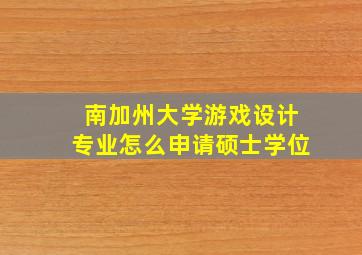 南加州大学游戏设计专业怎么申请硕士学位